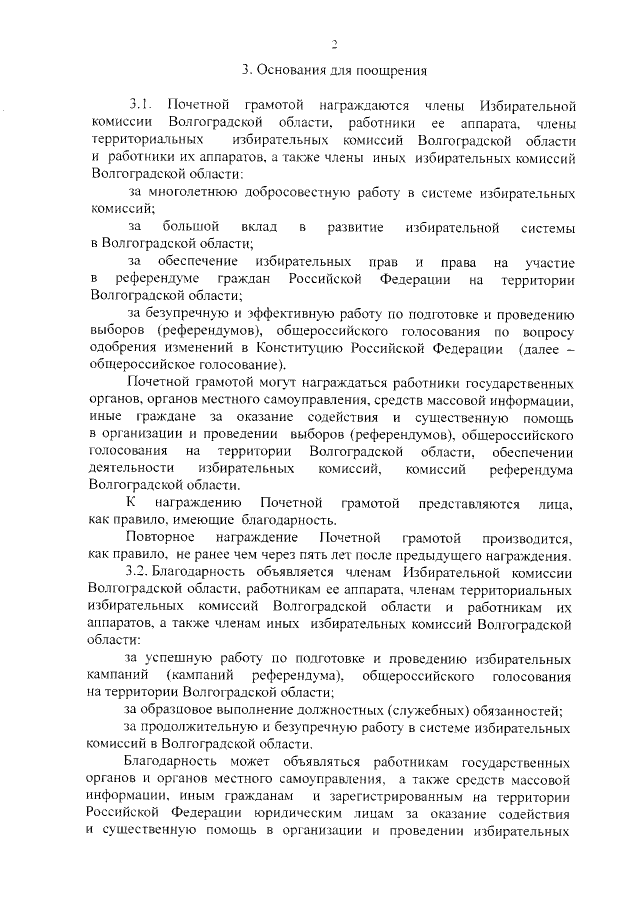 2

3. Основания для поощрения

3.1. Почетной грамотой награждаются члены Избирательной комиссии Волгоградской области, работники ее аппарата, члены территориальных избирательных комиссий Волгоградской области и работники их аппаратов, а также члены иных избирательных комиссий Волгоградской области:

за многолетнюю добросовестную работу в системе избирательных комиссий;

за большой вклад в развитие избирательной системы в Волгоградской области;

за обеспечение избирательных прав и права на участие в референдуме граждан Российской Федерации на территории Волгоградской области;

за безупречную и эффективную работу по подготовке и проведению выборов (референдумов), общероссийского голосования по вопросу одобрения изменений в Конституцию Российской Федерации (далее – общероссийское голосование).

Почетной грамотой могут награждаться работники государственных органов, органов местного самоуправления, средств массовой информации, иные граждане за оказание содействия и существенную помощь в организации и проведении выборов (референдумов), общероссийского голосования на территории Волгоградской области, обеспечении деятельности избирательных комиссий, комиссий референдума Волгоградской области.

К награждению Почетной грамотой представляются лица, как правило, имеющие благодарность.

Повторное награждение Почетной грамотой производится, как правило, не ранее чем через пять лет после предыдущего награждения.

3.2. Благодарность объявляется членам Избирательной комиссии Волгоградской области, работникам ее аппарата, членам территориальных избирательных комиссий Волгоградской области и работникам их аппаратов, а также членам иных избирательных комиссий Волгоградской области:

за успешную работу по подготовке и проведению избирательных кампаний (кампаний референдума), общероссийского голосования на территории Волгоградской области;

за образцовое выполнение должностных (служебных) обязанностей;

за продолжительную и безупречную работу в системе избирательных комиссий в Волгоградской области.

Благодарность может объявляться работникам государственных органов и органов местного самоуправления, а также средств массовой информации, иным гражданам и зарегистрированным на территории Российской Федерации юридическим лицам за оказание содействия и существенную помощь в организации и проведении избирательных